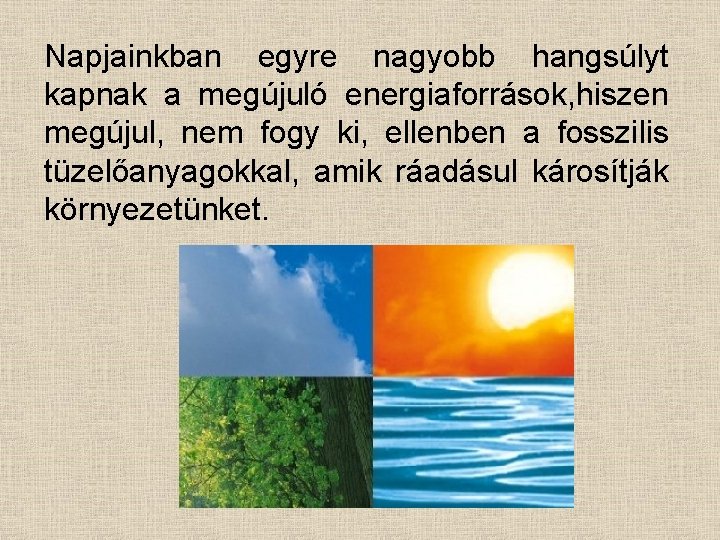 Napjainkban egyre nagyobb hangsúlyt kapnak a megújuló energiaforrások,hiszen megújul, nem fogy ki, ellenben a fosszilis tüzelőanyagokkal, amik ráadásul károsítják környezetünket.